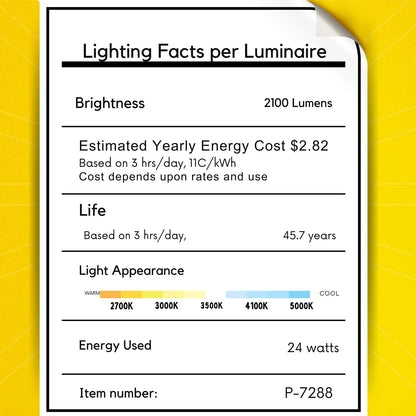 Lighting Facts per Luminaire

Brightness 2100 Lumens

Estimated Yearly Energy Cost $2.82
Based on 3 hrs/day, 11C/kWh
Cost depends upon rates and use

Life
Based on 3 hrs/day, 45.7 years

Light Appearance
WARM COOL
2700K 3000K 3500K 4100K 5000K

Energy Used 24 watts

Item number: P-7288